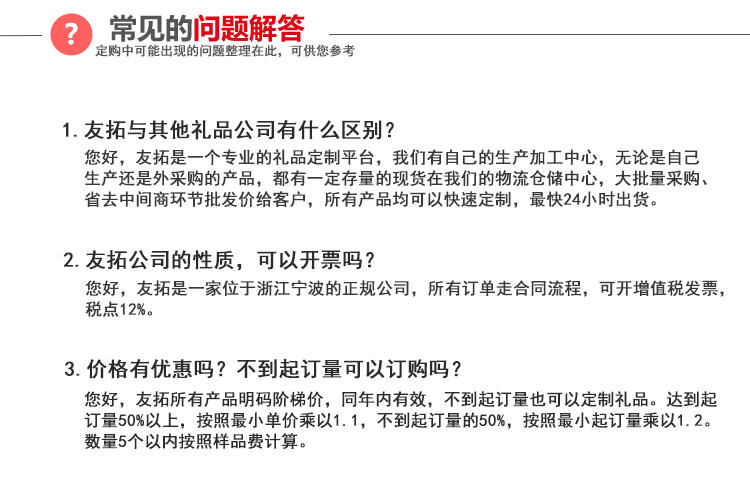 ?
常见的问题解答
定购中可能出现的问题整理在此，可供您参考

1. 友拓与其他礼品公司有什么区别？
您好，友拓是一个专业的礼品定制平台，我们有自己的生产加工中心，无论是自己生产还是外采购的产品，都有一定存量的现货在我们的物流仓储中心，大批量采购、省去中间商环节批发价给客户，所有产品均可以快速定制，最快24小时出货。

2. 友拓公司的性质，可以开票吗？
您好，友拓是一家位于浙江宁波的正规公司，所有订单走合同流程，可开增值税发票，税点12%。

3. 价格有优惠吗？不到起订量可以订购吗？
您好，友拓所有产品明码阶梯价，同年内有效，不到起订量也可以定制礼品。达到起订量50%以上，按照最小单价乘以1.1，不到起订量的50%，按照最小起订量乘以1.2。数量5个以内按照样品费计算。